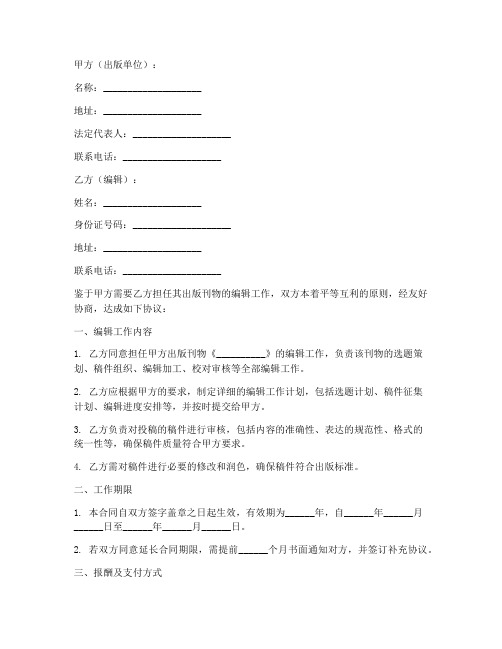 甲方（出版单位）：

名称：____________________

地址：____________________

法定代表人：____________________

联系电话：____________________

乙方（编辑）：

姓名：____________________

身份证号码：____________________

地址：____________________

联系电话：____________________

鉴于甲方需要乙方担任其出版刊物的编辑工作，双方本着平等互利的原则，经友好协商，达成如下协议：

一、编辑工作内容

1. 乙方同意担任甲方出版刊物《__________》的编辑工作，负责该刊物的选题策划、稿件组织、编辑加工、校对审核等全部编辑工作。

2. 乙方应根据甲方的要求，制定详细的编辑工作计划，包括选题计划、稿件征集计划、编辑进度安排等，并按时提交给甲方。

3. 乙方负责对投稿的稿件进行审核，包括内容的准确性、表达的规范性、格式的统一性等，确保稿件质量符合甲方要求。

4. 乙方需对稿件进行必要的修改和润色，确保稿件符合出版标准。

二、工作期限

1. 本合同自双方签字盖章之日起生效，有效期为______年，自______年______月______日至______年______月______日。

2. 若双方同意延长合同期限，需提前______个月书面通知对方，并签订补充协议。

三、报酬及支付方式